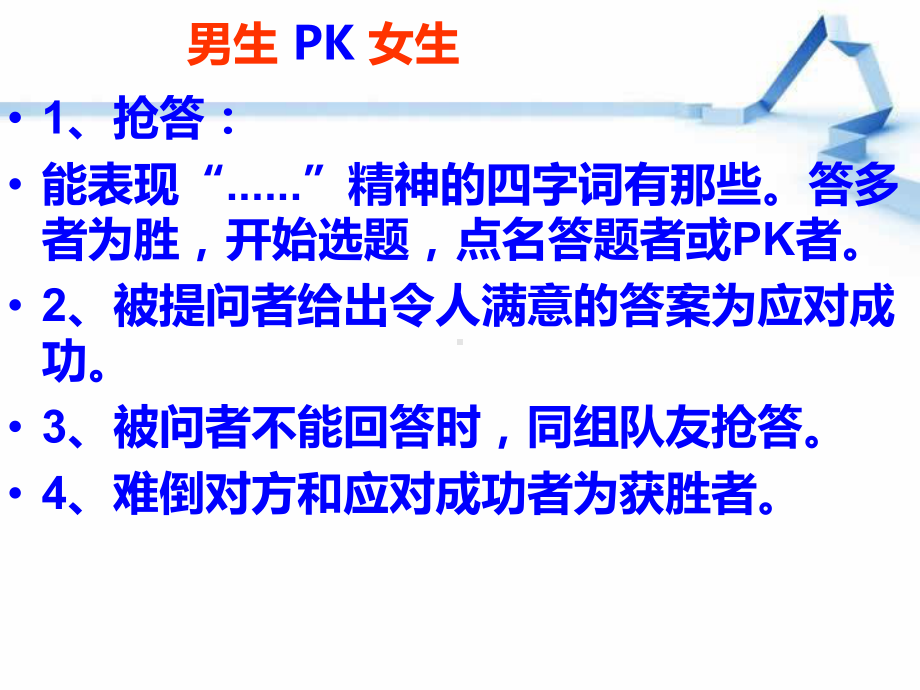 男生 PK 女生

• 1、抢答：

• 能表现“……”精神的四字词有那些。答多者为胜，开始选题，点名答题者或PK者。

• 2、被提问者给出令人满意的答案为应对成功。

• 3、被问者不能回答时，同组队友抢答。

• 4、难倒对方和应对成功者为获胜者。